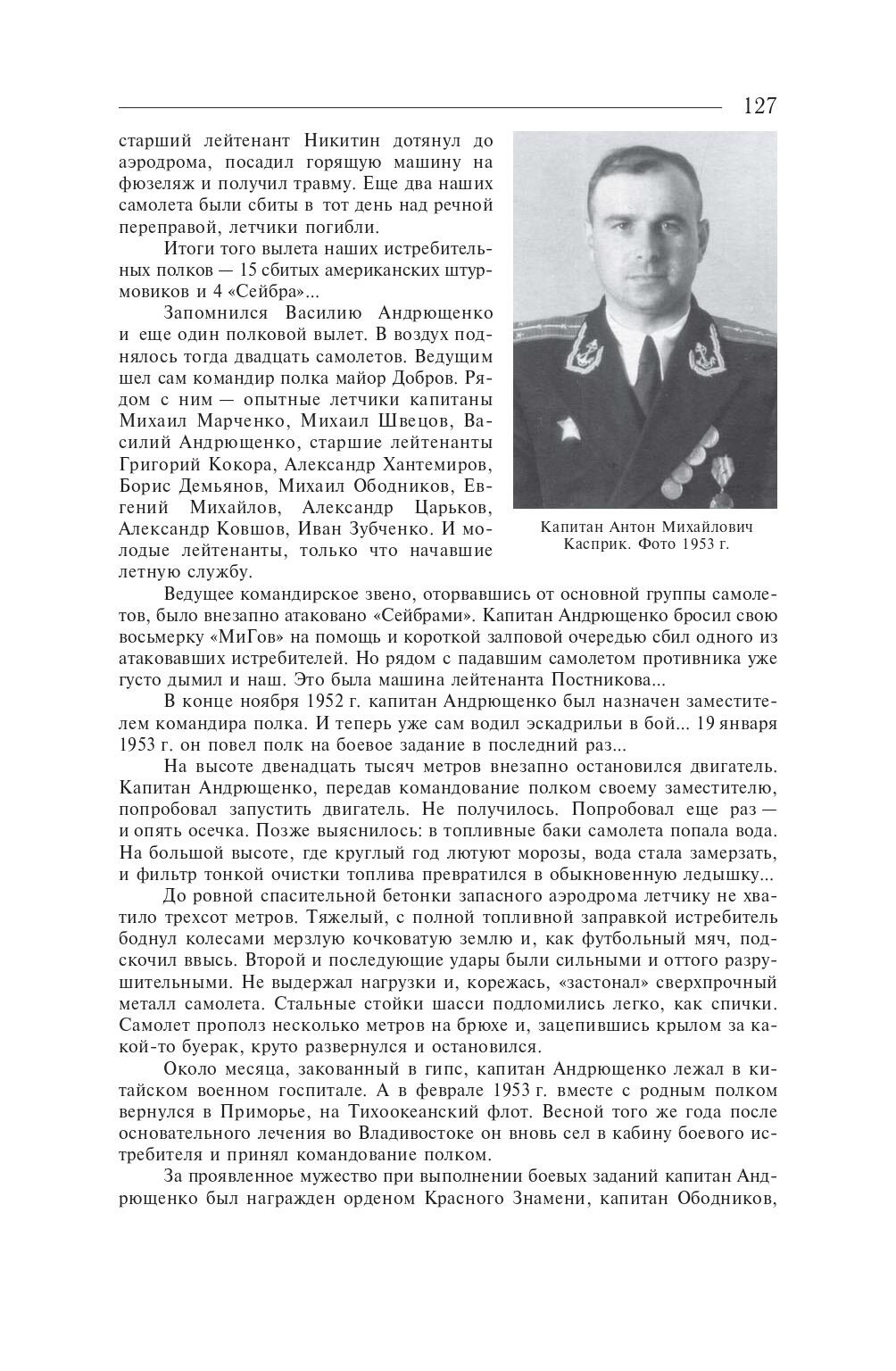 127

старший лейтенант Никитин дотянул до аэродрома, посадил горящую машину на фюзеляж и получил травму. Еще два наших самолета были сбиты в тот день над речной переправой, летчики погибли.

Итоги того вылета наших истребительных полков — 15 сбитых американских штурмовиков и 4 «Сейбра»...

Запомнился Василию Андрющенко и еще один полковой вылет. В воздух поднялось тогда двадцать самолетов. Ведущим шел сам командир полка майор Добров. Рядом с ним — опытные летчики капитаны Михаил Марченко, Михаил Швецов, Василий Андрющенко, старшие лейтенанты Григорий Кокора, Александр Хантемиров, Борис Демьянов, Михаил Ободников, Евгений Михайлов, Александр Царьков, Александр Ковшов, Иван Зубченко. И молодые лейтенанты, только что начавшие летную службу.

Капитан Антон Михайлович Касприк. Фото 1953 г.

Ведущее командирское звено, оторвавшись от основной группы самолетов, было внезапно атаковано «Сейбрами». Капитан Андрющенко бросил свою восьмерку «МиГов» на помощь и короткой залповой очередью сбил одного из атаковавших истребителей. Но рядом с падавшим самолетом противника уже густо дымил и наш. Это была машина лейтенанта Постникова...

В конце ноября 1952 г. капитан Андрющенко был назначен заместителем командира полка. И теперь уже сам водил эскадрильи в бой... 19 января 1953 г. он повел полк на боевое задание в последний раз...

На высоте двенадцать тысяч метров внезапно остановился двигатель. Капитан Андрющенко, передав командование полком своему заместителю, попробовал запустить двигатель. Не получилось. Попробовал еще раз — и опять осечка. Позже выяснилось: в топливные баки самолета попала вода. На большой высоте, где круглый год лютуют морозы, вода стала замерзать, и фильтр тонкой очистки топлива превратился в обыкновенную ледышку...

До ровной спасительной бетонки запасного аэродрома летчику не хватило трехсот метров. Тяжелый, с полной топливной заправкой истребитель боднул колесами мерзлую кочковатую землю и, как футбольный мяч, подскочил ввысь. Второй и последующие удары были сильными и оттого разрушительными. Не выдержал нагрузки и, корежась, «застонал» сверхпрочный металл самолета. Стальные стойки шасси подломились легко, как спички. Самолет прополз несколько метров на брюхе и, зацепившись крылом за какой-то буерак, круто развернулся и остановился.

Около месяца, закованный в гипс, капитан Андрющенко лежал в китайском военном госпитале. А в феврале 1953 г. вместе с родным полком вернулся в Приморье, на Тихоокеанский флот. Весной того же года после основательного лечения во Владивостоке он вновь сел в кабину боевого истребителя и принял командование полком.

За проявленное мужество при выполнении боевых заданий капитан Андрющенко был награжден орденом Красного Знамени, капитан Ободников,